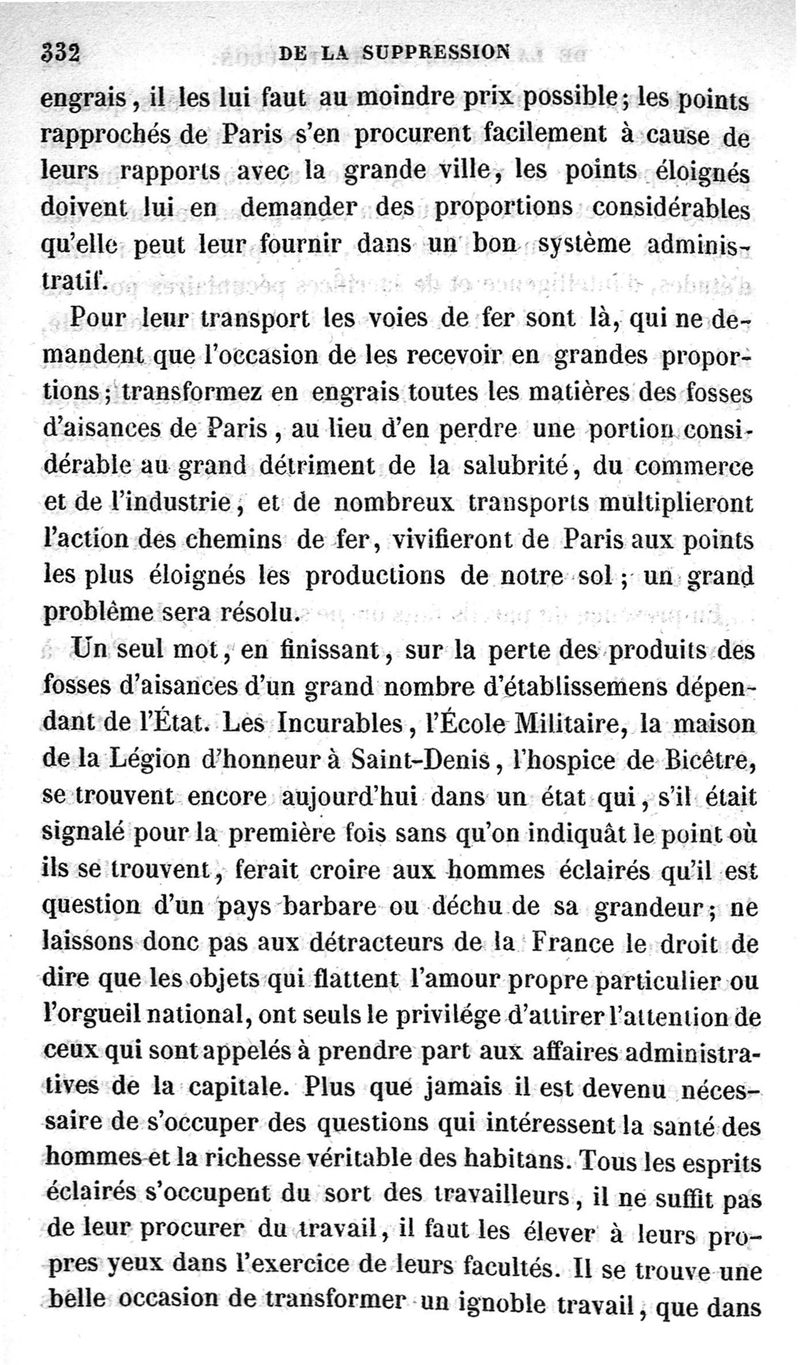 332 DE LA SUPPRESSION

engrais, il les lui faut au moindre prix possible; les points rapprochés de Paris s'en procurent facilement à cause de leurs rapports avec la grande ville, les points éloignés doivent lui en demander des proportions considérables qu'elle peut leur fournir dans un bon système administratif.

Pour leur transport les voies de fer sont là, qui ne demandent que l'occasion de les recevoir en grandes proportions; transformez en engrais toutes les matières des fosses d'aisances de Paris, au lieu d'en perdre une portion considérable au grand détriment de la salubrité, du commerce et de l'industrie, et de nombreux transports multiplieront l'action des chemins de fer, vivifieront de Paris aux points les plus éloignés les productions de notre sol; un grand problême sera résolu.

Un seul mot, en finissant, sur la perte des produits des fosses d'aisances d'un grand nombre d'établissemens dépendant de l'État. Les Incurables, l'École Militaire, la maison de la Légion d'honneur à Saint-Denis, l'hospice de Bicêtre, se trouvent encore aujourd'hui dans un état qui, s'il était signalé pour la première fois sans qu'on indiquât le point où ils se trouvent, ferait croire aux hommes éclairés qu'il est question d'un pays barbare ou déchu de sa grandeur; ne laissons donc pas aux détracteurs de la France le droit de dire que les objets qui flattent l'amour propre particulier ou l'orgueil national, ont seuls le privilége d'attirer l'attention de ceux qui sont appelés à prendre part aux affaires administratives de la capitale. Plus que jamais il est devenu nécessaire de s'occuper des questions qui intéressent la santé des hommes et la richesse véritable des habitans. Tous les esprits éclairés s'occupent du sort des travailleurs, il ne suffit pas de leur procurer du travail, il faut les élever à leurs propres yeux dans l'exercice de leurs facultés. Il se trouve une belle occasion de transformer un ignoble travail, que dans